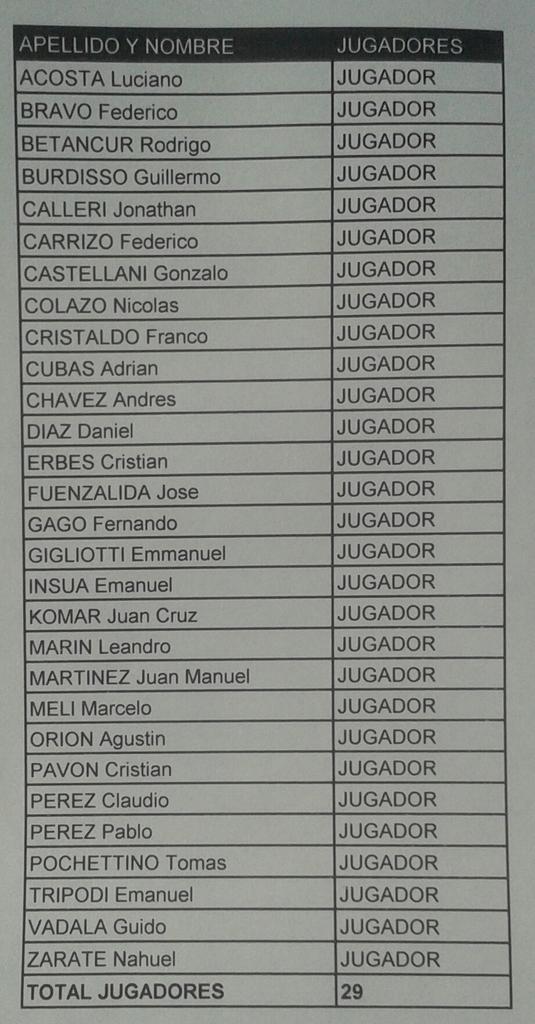 | APELLIDO Y NOMBRE | JUGADORES |
|---|---|
| ACOSTA Luciano | JUGADOR |
| BRAVO Federico | JUGADOR |
| BETANCUR Rodrigo | JUGADOR |
| BURDISSO Guillermo | JUGADOR |
| CALLERI Jonathan | JUGADOR |
| CARRIZO Federico | JUGADOR |
| CASTELLANI Gonzalo | JUGADOR |
| COLAZO Nicolas | JUGADOR |
| CRISTALDO Franco | JUGADOR |
| CUBAS Adrian | JUGADOR |
| CHAVEZ Andres | JUGADOR |
| DIAZ Daniel | JUGADOR |
| ERBES Cristian | JUGADOR |
| FUENZALIDA Jose | JUGADOR |
| GAGO Fernando | JUGADOR |
| GIGLIOTTI Emmanuel | JUGADOR |
| INSUA Emanuel | JUGADOR |
| KOMAR Juan Cruz | JUGADOR |
| MARIN Leandro | JUGADOR |
| MARTINEZ Juan Manuel | JUGADOR |
| MELI Marcelo | JUGADOR |
| ORION Agustin | JUGADOR |
| PAVON Cristian | JUGADOR |
| PEREZ Claudio | JUGADOR |
| PEREZ Pablo | JUGADOR |
| POCHETTINO Tomas | JUGADOR |
| TRIPODI Emanuel | JUGADOR |
| VADALA Guido | JUGADOR |
| ZARATE Nahuel | JUGADOR |
| TOTAL JUGADORES | 29 |